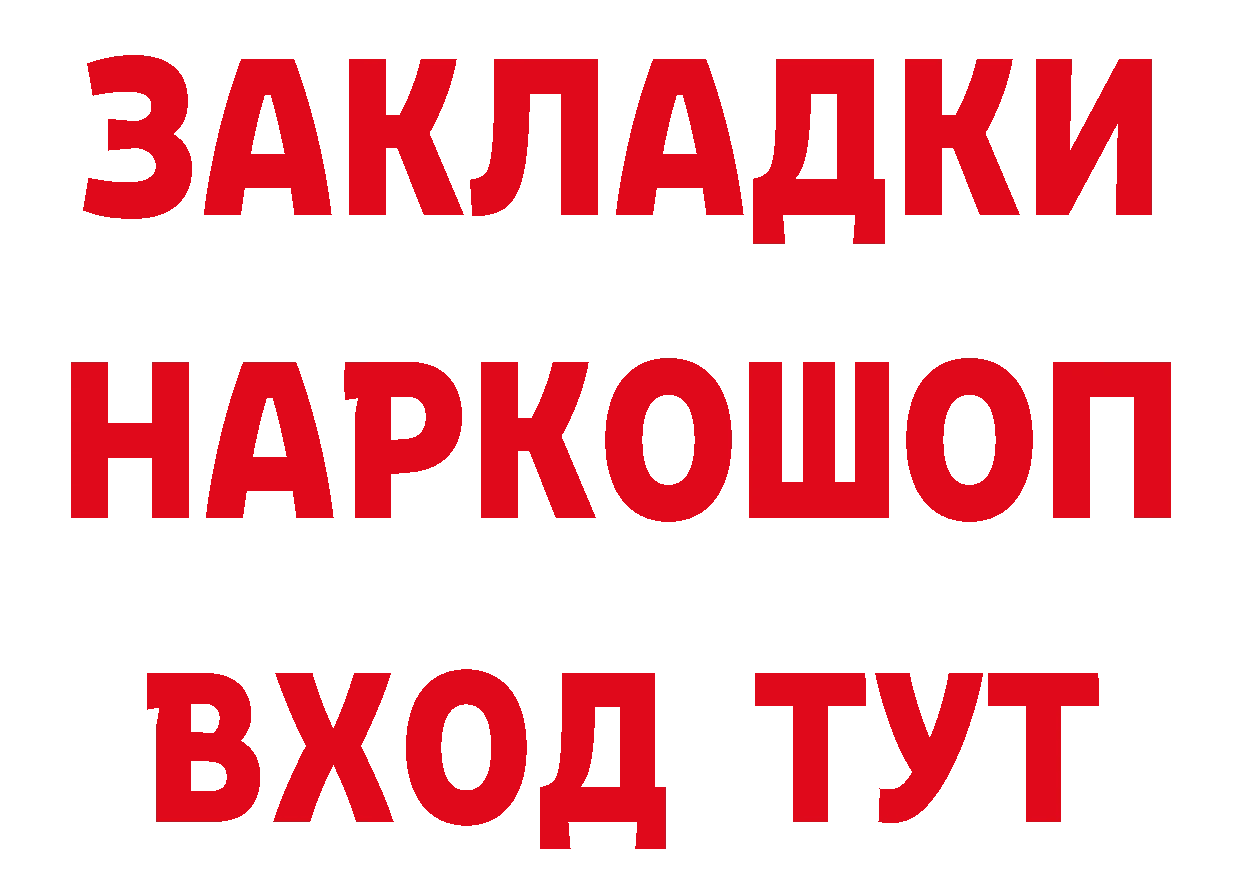 ЗАКЛАДКИ НАРКОШОП ВХОД ТУТ